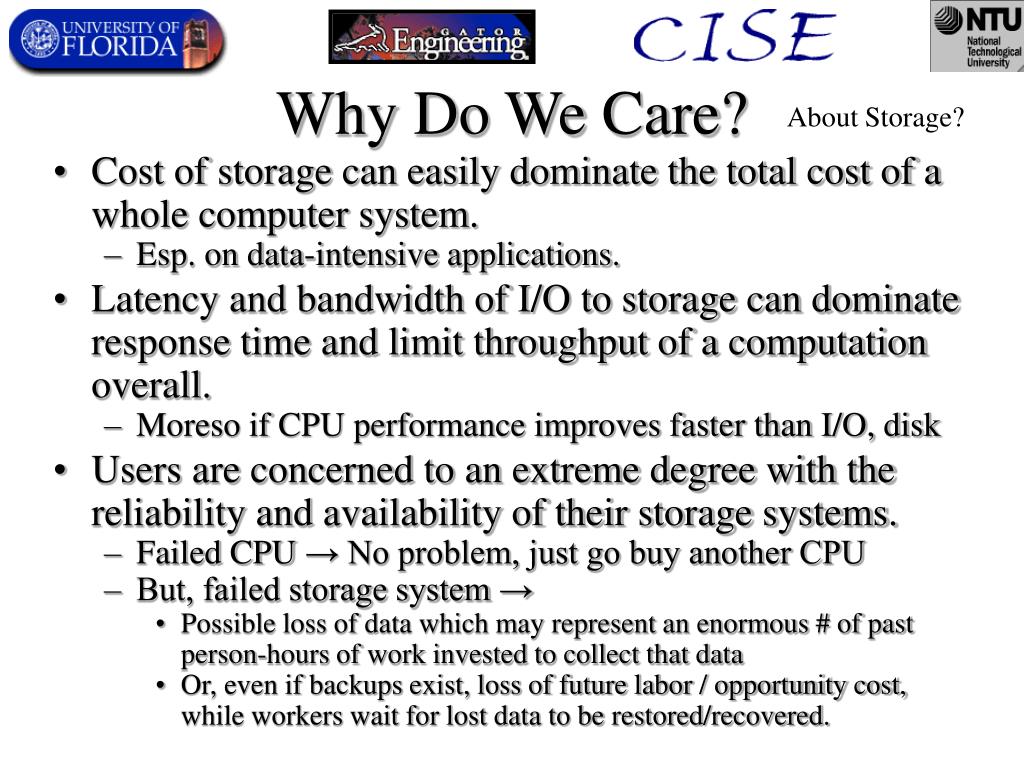 UNIVERSITY OF FLORIDA

GATOR Engineering

CISE

NTU National Technological University

Why Do We Care?

About Storage?

• Cost of storage can easily dominate the total cost of a whole computer system.
– Esp. on data-intensive applications.
• Latency and bandwidth of I/O to storage can dominate response time and limit throughput of a computation overall.
– Moreso if CPU performance improves faster than I/O, disk
• Users are concerned to an extreme degree with the reliability and availability of their storage systems.
– Failed CPU → No problem, just go buy another CPU
– But, failed storage system →
• Possible loss of data which may represent an enormous # of past person-hours of work invested to collect that data
• Or, even if backups exist, loss of future labor / opportunity cost, while workers wait for lost data to be restored/recovered.